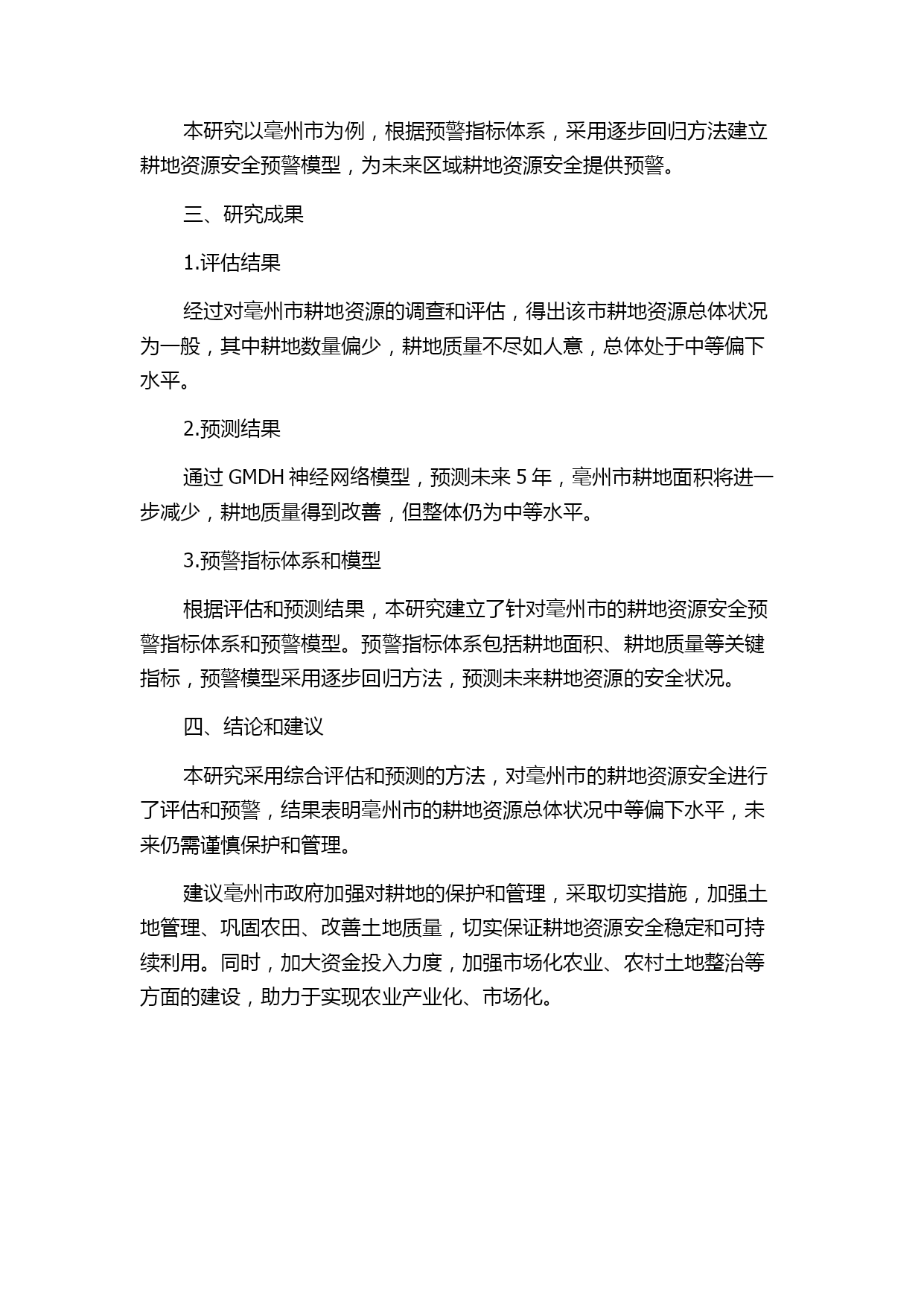 本研究以亳州市为例，根据预警指标体系，采用逐步回归方法建立耕地资源安全预警模型，为未来区域耕地资源安全提供预警。

三、研究成果

1.评估结果

经过对亳州市耕地资源的调查和评估，得出该市耕地资源总体状况为一般，其中耕地数量偏少，耕地质量不尽如人意，总体处于中等偏下水平。

2.预测结果

通过 GMDH 神经网络模型，预测未来 5 年，亳州市耕地面积将进一步减少，耕地质量得到改善，但整体仍为中等水平。

3.预警指标体系和模型

根据评估和预测结果，本研究建立了针对亳州市的耕地资源安全预警指标体系和预警模型。预警指标体系包括耕地面积、耕地质量等关键指标，预警模型采用逐步回归方法，预测未来耕地资源的安全状况。

四、结论和建议

本研究采用综合评估和预测的方法，对亳州市的耕地资源安全进行了评估和预警，结果表明亳州市的耕地资源总体状况中等偏下水平，未来仍需谨慎保护和管理。

建议亳州市政府加强对耕地的保护和管理，采取切实措施，加强土地管理、巩固农田、改善土地质量，切实保证耕地资源安全稳定和可持续利用。同时，加大资金投入力度，加强市场化农业、农村土地整治等方面的建设，助力于实现农业产业化、市场化。